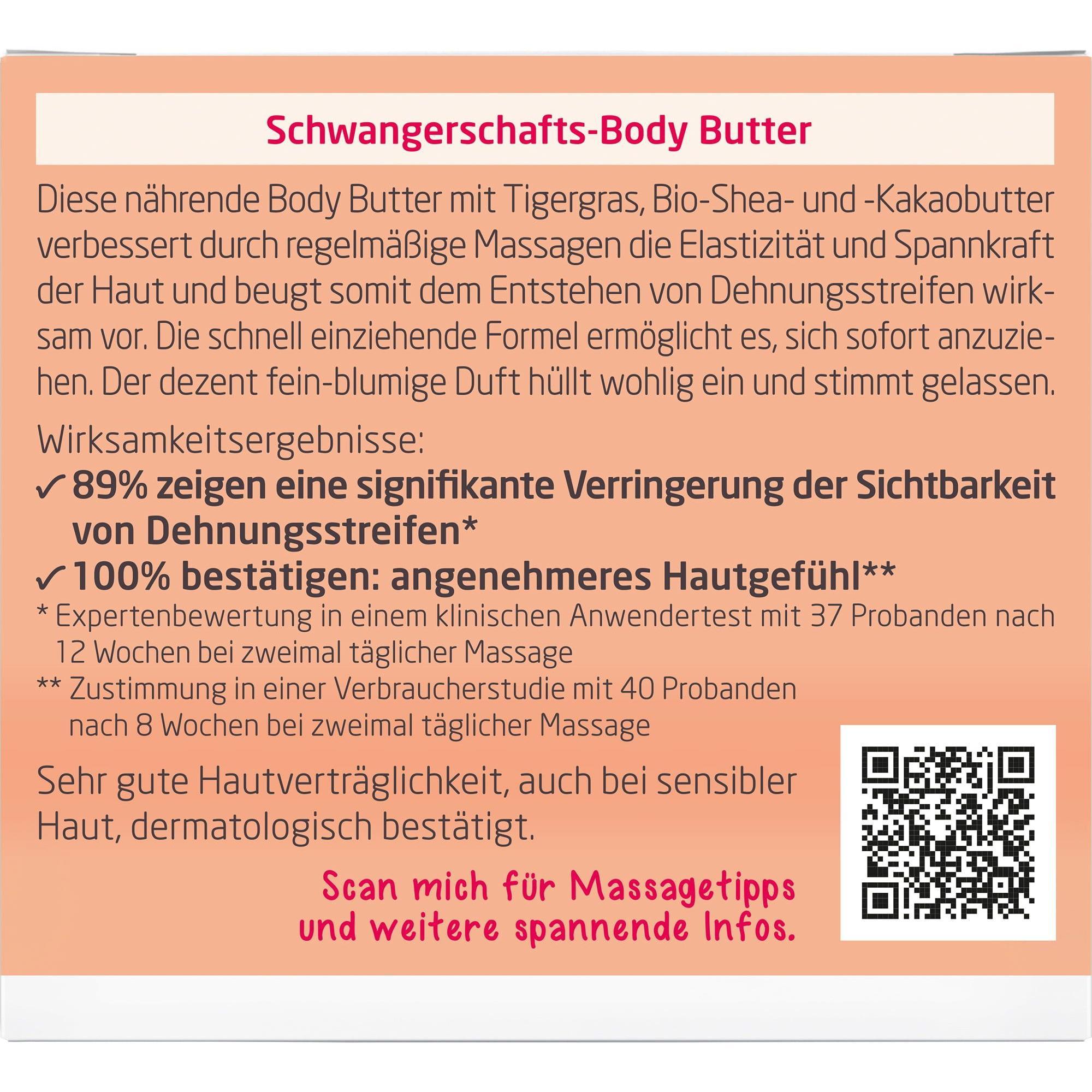 Schwangerschafts-Body Butter

Diese nährende Body Butter mit Tigergras, Bio-Shea- und -Kakaobutter verbessert durch regelmäßige Massagen die Elastizität und Spannkraft der Haut und beugt somit dem Entstehen von Dehnungsstreifen wirksam vor. Die schnell einziehende Formel ermöglicht es, sich sofort anzuziehen. Der dezent fein-blumige Duft hüllt wohlig ein und stimmt gelassen.

Wirksamkeitsergebnisse:
✓ 89% zeigen eine signifikante Verringerung der Sichtbarkeit von Dehnungsstreifen*
✓ 100% bestätigen: angenehmeres Hautgefühl**
* Expertenbewertung in einem klinischen Anwendertest mit 37 Probanden nach 12 Wochen bei zweimal täglicher Massage
** Zustimmung in einer Verbraucherstudie mit 40 Probanden nach 8 Wochen bei zweimal täglicher Massage

Sehr gute Hautverträglichkeit, auch bei sensibler Haut, dermatologisch bestätigt.

Scan mich für Massagetipps und weitere spannende Infos.